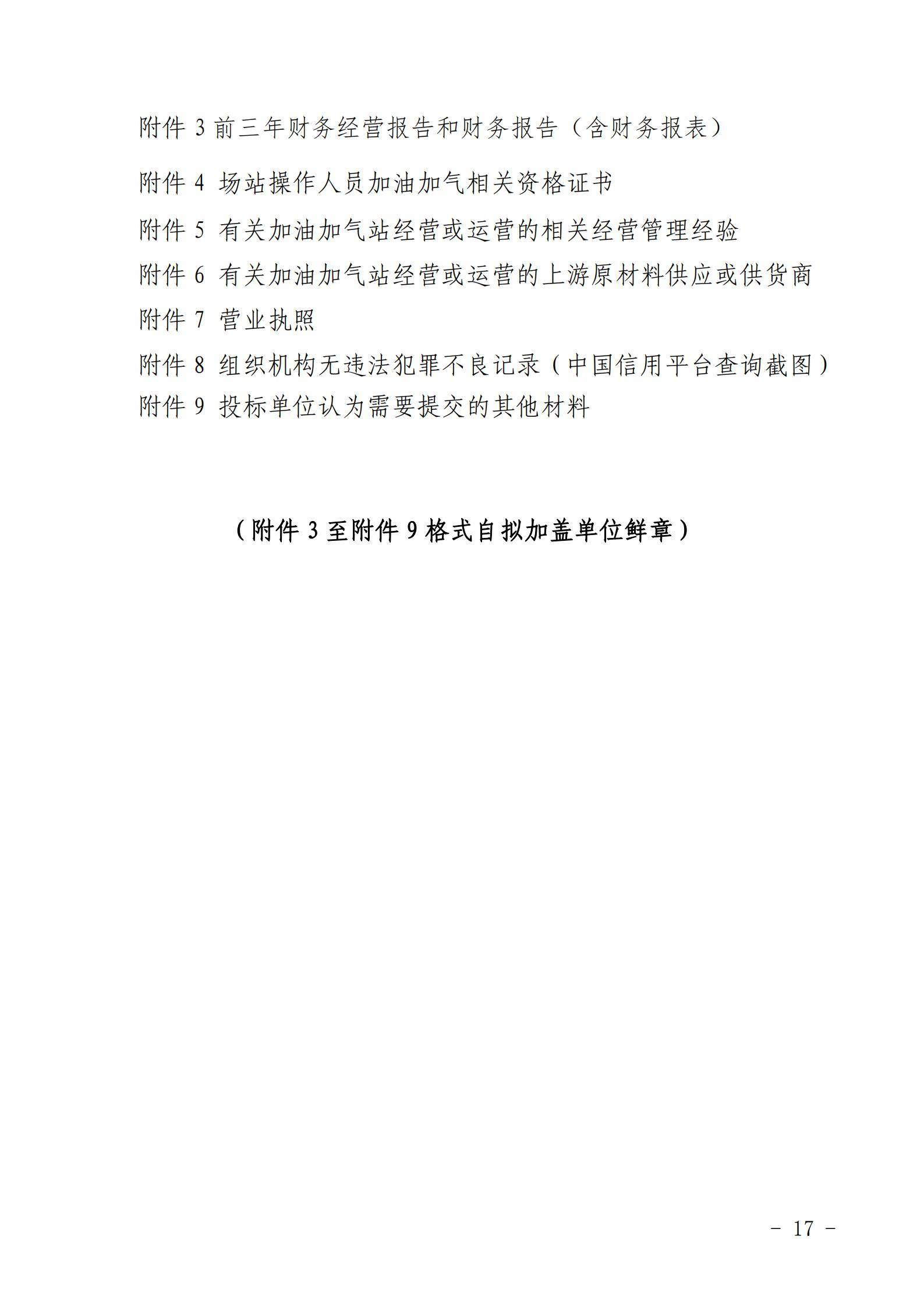 附件 3 前三年财务经营报告和财务报告（含财务报表）

附件 4 场站操作人员加油加气相关资格证书

附件 5 有关加油加气站经营或运营的相关经营管理经验

附件 6 有关加油加气站经营或运营的上游原材料供应或供货商

附件 7 营业执照

附件 8 组织机构无违法犯罪不良记录（中国信用平台查询截图）

附件 9 投标单位认为需要提交的其他材料

（附件 3 至附件 9 格式自拟加盖单位鲜章）

－ 17 －